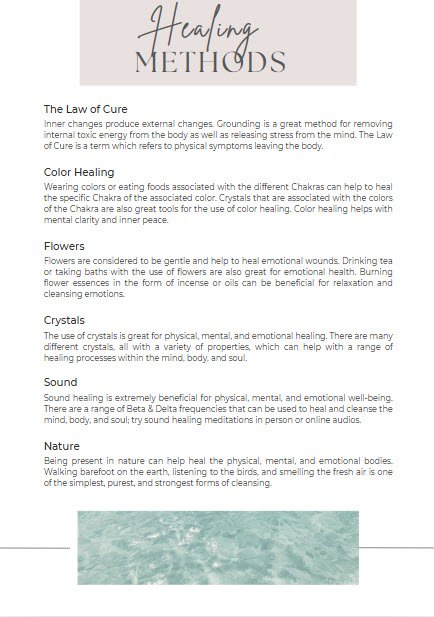 Healing
METHODS

The Law of Cure
Inner changes produce external changes. Grounding is a great method for removing internal toxic energy from the body as well as releasing stress from the mind. The Law of Cure is a term which refers to physical symptoms leaving the body.

Color Healing
Wearing colors or eating foods associated with the different Chakras can help to heal the specific Chakra of the associated color. Crystals that are associated with the colors of the Chakra are also great tools for the use of color healing. Color healing helps with mental clarity and inner peace.

Flowers
Flowers are considered to be gentle and help to heal emotional wounds. Drinking tea or taking baths with the use of flowers are also great for emotional health. Burning flower essences in the form of incense or oils can be beneficial for relaxation and cleansing emotions.

Crystals
The use of crystals is great for physical, mental, and emotional healing. There are many different crystals, all with a variety of properties, which can help with a range of healing processes within the mind, body, and soul.

Sound
Sound healing is extremely beneficial for physical, mental, and emotional well-being. There are a range of Beta & Delta frequencies that can be used to heal and cleanse the mind, body, and soul; try sound healing meditations in person or online audios.

Nature
Being present in nature can help heal the physical, mental, and emotional bodies. Walking barefoot on the earth, listening to the birds, and smelling the fresh air is one of the simplest, purest, and strongest forms of cleansing.